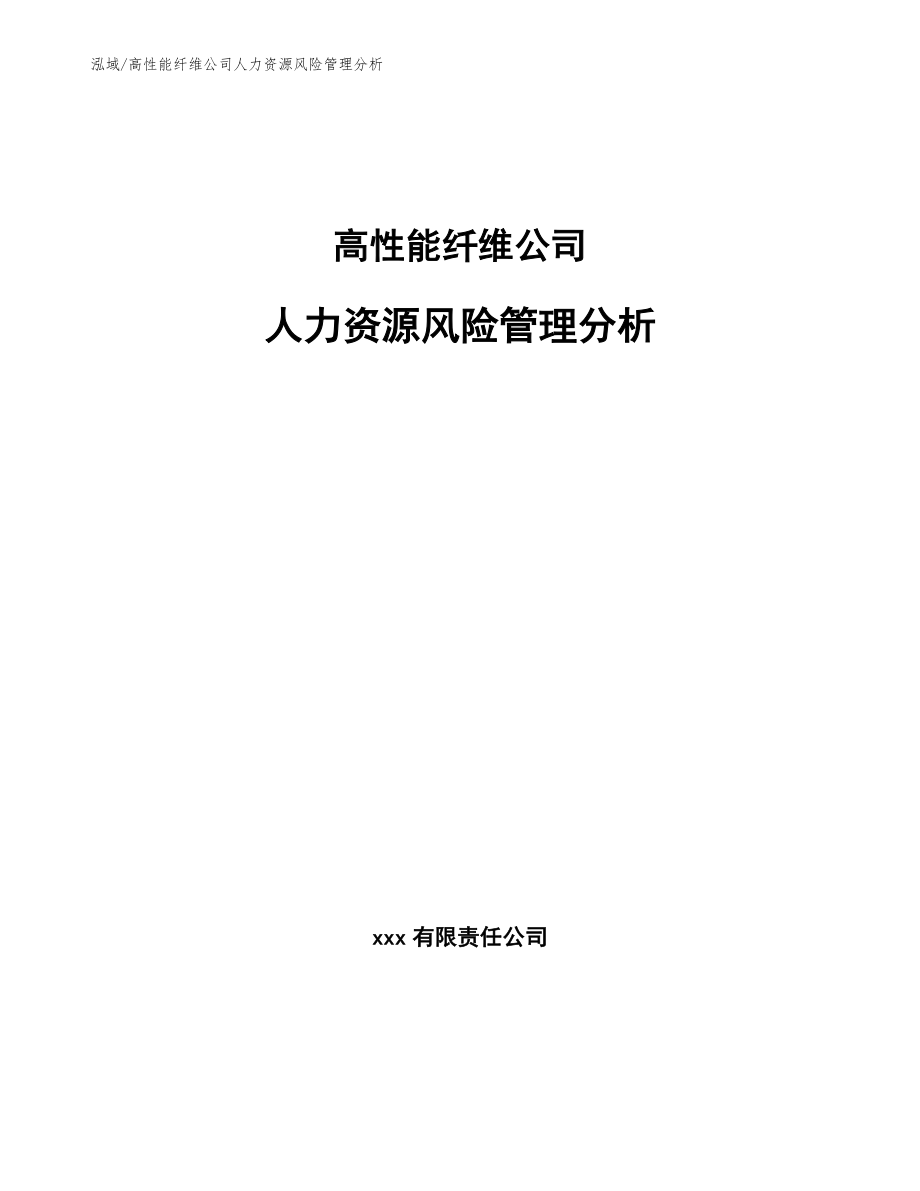 泓域/高性能纤维公司人力资源风险管理分析

高性能纤维公司

人力资源风险管理分析

xxx 有限责任公司